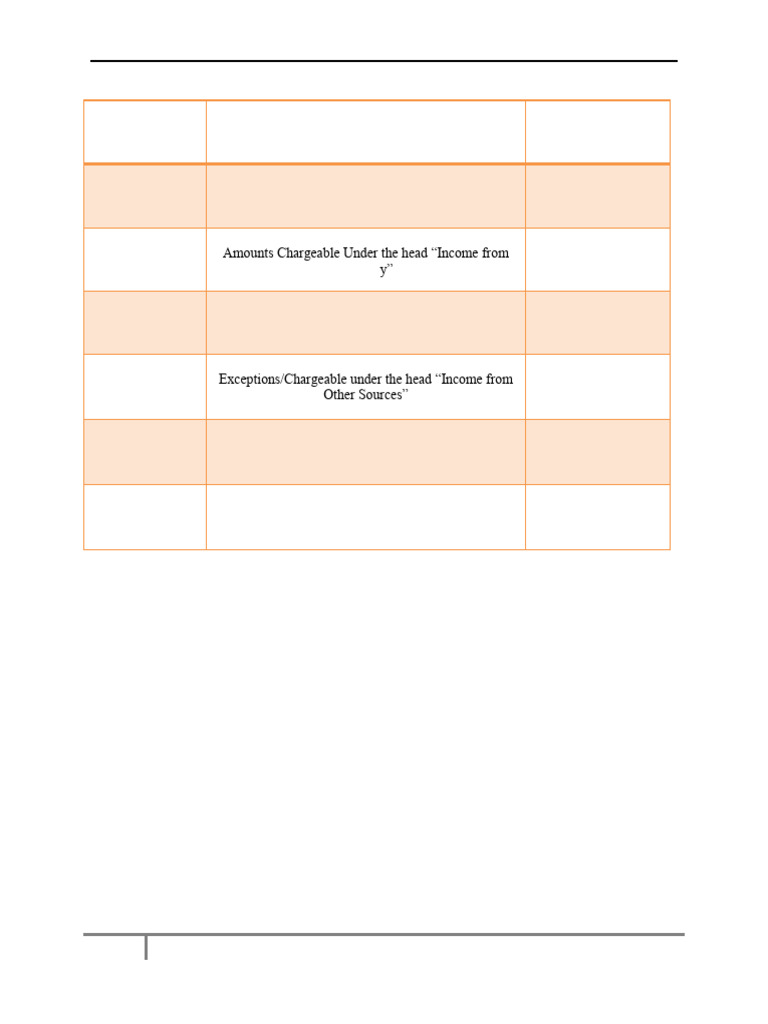 | | | |
|---|---|---|
| | | |
| | Amounts Chargeable Under the head “Income from y” | |
| | | |
| | Exceptions/Chargeable under the head “Income from Other Sources” | |
| | | |
| | | |